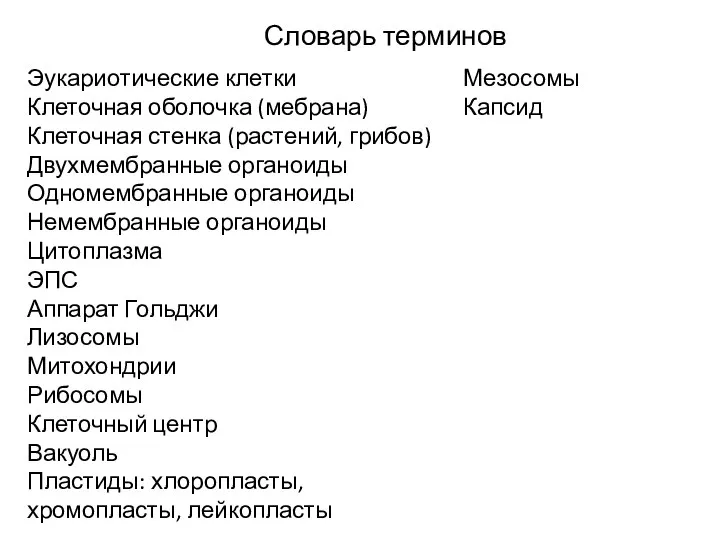 Словарь терминов

Эукариотические клетки
Клеточная оболочка (мебрана)
Клеточная стенка (растений, грибов)
Двухмембранные органоиды
Одномембранные органоиды
Немембранные органоиды
Цитоплазма
ЭПС
Аппарат Гольджи
Лизосомы
Митохондрии
Рибосомы
Клеточный центр
Вакуоль
Пластиды: хлоропласты, хромопласты, лейкопласты

Мезосомы
Капсид